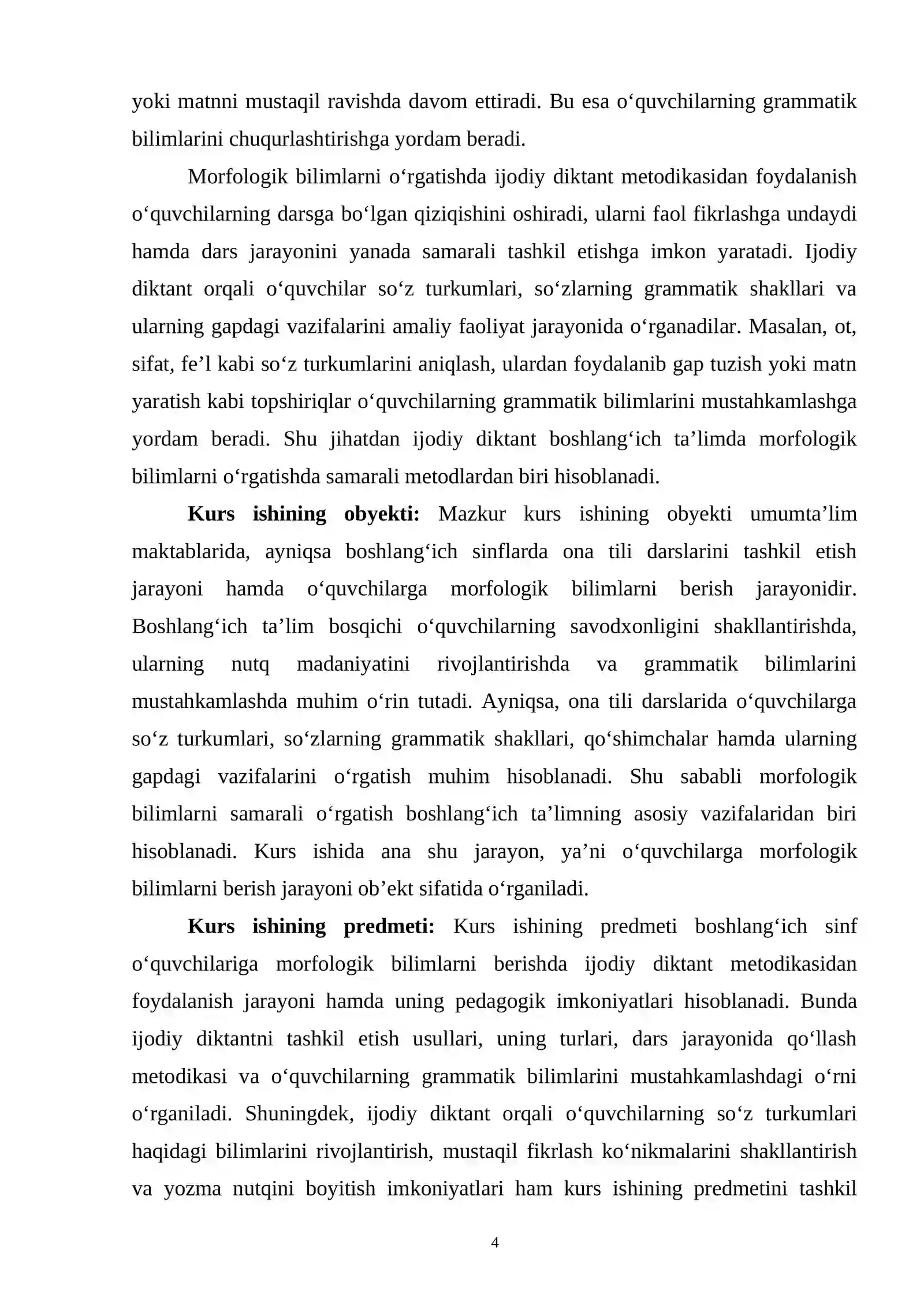 yoki matnni mustaqil ravishda davom ettiradi. Bu esa o'quvchilarning grammatik bilimlarini chuqurlashtirishga yordam beradi.

Morfologik bilimlarni o'rgatishda ijodiy diktant metodikasidan foydalanish o'quvchilarning darsga bo'lgan qiziqishini oshiradi, ularni faol fikrlashga undaydi hamda dars jarayonini yanada samarali tashkil etishga imkon yaratadi. Ijodiy diktant orqali o'quvchilar so'z turkumlari, so'zlarning grammatik shakllari va ularning gapdagi vazifalarini amaliy faoliyat jarayonida o'rganadilar. Masalan, ot, sifat, fe'l kabi so'z turkumlarini aniqlash, ulardan foydalanib gap tuzish yoki matn yaratish kabi topshiriqlar o'quvchilarning grammatik bilimlarini mustahkamlashga yordam beradi. Shu jihatdan ijodiy diktant boshlang'ich ta'limda morfologik bilimlarni o'rgatishda samarali metodlardan biri hisoblanadi.

Kurs ishining obyekti: Mazkur kurs ishining obyekti umumta'lim maktablarida, ayniqsa boshlang'ich sinflarda ona tili darslarini tashkil etish jarayoni hamda o'quvchilarga morfologik bilimlarni berish jarayonidir. Boshlang'ich ta'lim bosqichi o'quvchilarning savodxonligini shakllantirishda, ularning nutq madaniyatini rivojlantirishda va grammatik bilimlarini mustahkamlashda muhim o'rin tutadi. Ayniqsa, ona tili darslarida o'quvchilarga so'z turkumlari, so'zlarning grammatik shakllari, qo'shimchalar hamda ularning gapdagi vazifalarini o'rgatish muhim hisoblanadi. Shu sababli morfologik bilimlarni samarali o'rgatish boshlang'ich ta'limning asosiy vazifalaridan biri hisoblanadi. Kurs ishida ana shu jarayon, ya'ni o'quvchilarga morfologik bilimlarni berish jarayoni ob'ekt sifatida o'rganiladi.

Kurs ishining predmeti: Kurs ishining predmeti boshlang'ich sinf o'quvchilariga morfologik bilimlarni berishda ijodiy diktant metodikasidan foydalanish jarayoni hamda uning pedagogik imkoniyatlari hisoblanadi. Bunda ijodiy diktantni tashkil etish usullari, uning turlari, dars jarayonida qo'llash metodikasi va o'quvchilarning grammatik bilimlarini mustahkamlashdagi o'rni o'rganiladi. Shuningdek, ijodiy diktant orqali o'quvchilarning so'z turkumlari haqidagi bilimlarini rivojlantirish, mustaqil fikrlash ko'nikmalarini shakllantirish va yozma nutqini boyitish imkoniyatlari ham kurs ishining predmetini tashkil

4